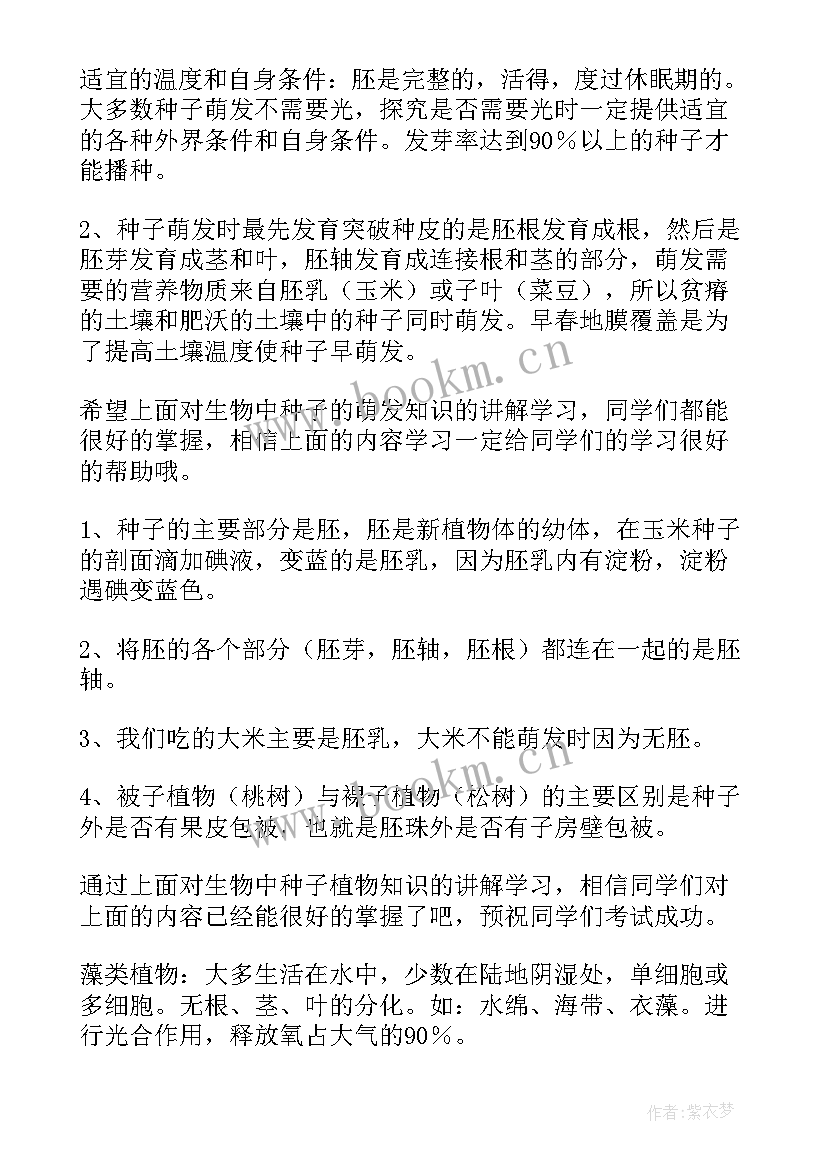 适宜的温度和自身条件：胚是完整的，活得，度过休眠期的。大多数种子萌发不需要光，探究是否需要光时一定提供适宜的各种外界条件和自身条件。发芽率达到90％以上的种子才能播种。

2、种子萌发时最先发育突破种皮的是胚根发育成根，然后是胚芽发育成茎和叶，胚轴发育成连接根和茎的部分，萌发需要的营养物质来自胚乳（玉米）或子叶（菜豆），所以贫瘠的土壤和肥沃的土壤中的种子同时萌发。早春地膜覆盖是为了提高土壤温度使种子早萌发。

希望上面对生物中种子的萌发知识的讲解学习，同学们都能很好的掌握，相信上面的内容学习一定给同学们的学习很好的帮助哦。

1、种子的主要部分是胚，胚是新植物体的幼体，在玉米种子的剖面滴加碘液，变蓝的是胚乳，因为胚乳内有淀粉，淀粉遇碘变蓝色。

2、将胚的各个部分（胚芽，胚轴，胚根）都连在一起的是胚轴。

3、我们吃的大米主要是胚乳，大米不能萌发时因为无胚。

4、被子植物（桃树）与裸子植物（松树）的主要区别是种子外是否有果皮包被，也就是胚珠外是否有子房壁包被。

通过上面对生物中种子植物知识的讲解学习，相信同学们对上面的内容已经能很好的掌握了吧，预祝同学们考试成功。

藻类植物：大多生活在水中，少数在陆地阴湿处，单细胞或多细胞。无根、茎、叶的分化。如：水绵、海带、衣藻。进行光合作用，释放氧占大气的90％。

www.bookm.cn

www.bookm.cn

作者：紫衣梦